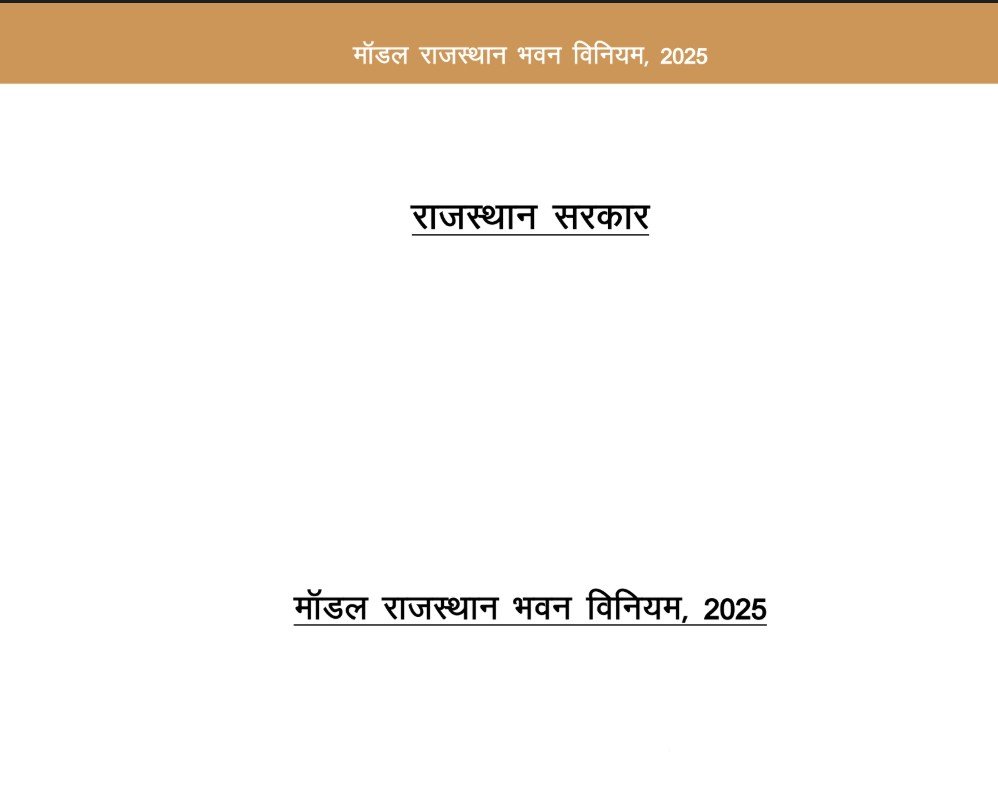 मॉडल राजस्थान भवन विनियम, 2025

राजस्थान सरकार

मॉडल राजस्थान भवन विनियम, 2025